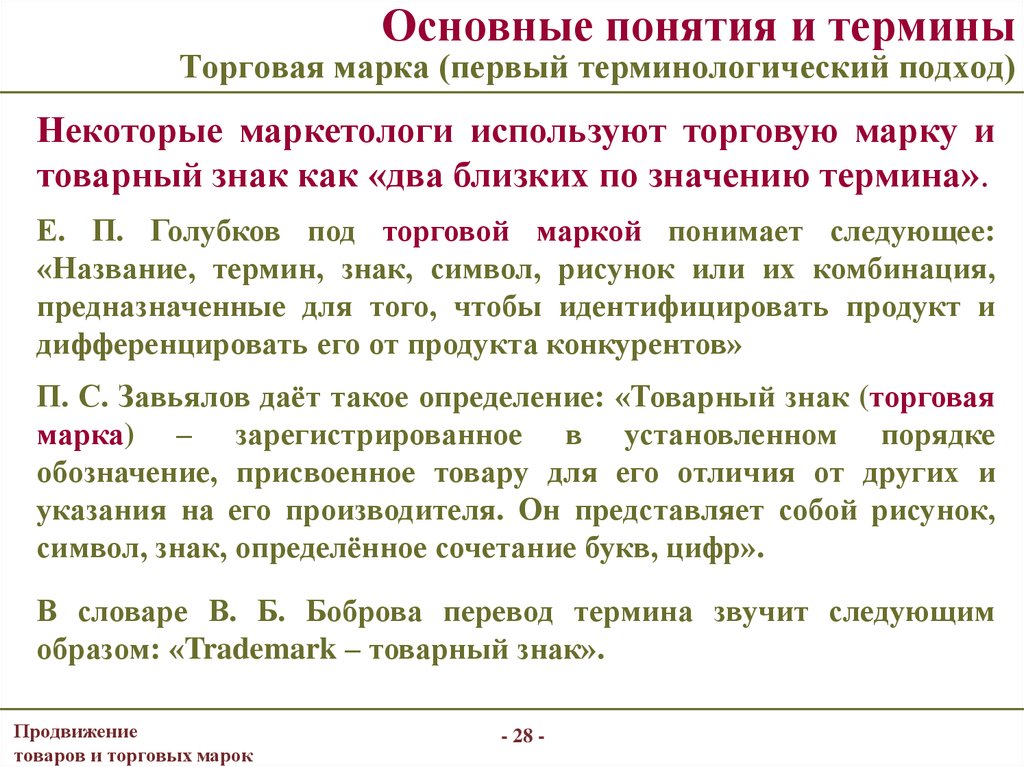 Основные понятия и термины
Торговая марка (первый терминологический подход)

Некоторые маркетологи используют торговую марку и товарный знак как «два близких по значению термина».

Е. П. Голубков под торговой маркой понимает следующее: «Название, термин, знак, символ, рисунок или их комбинация, предназначенные для того, чтобы идентифицировать продукт и дифференцировать его от продукта конкурентов»

П. С. Завьялов даёт такое определение: «Товарный знак (торговая марка) – зарегистрированное в установленном порядке обозначение, присвоенное товару для его отличия от других и указания на его производителя. Он представляет собой рисунок, символ, знак, определённое сочетание букв, цифр».

В словаре В. Б. Боброва перевод термина звучит следующим образом: «Trademark – товарный знак».

Продвижение товаров и торговых марок

- 28 -